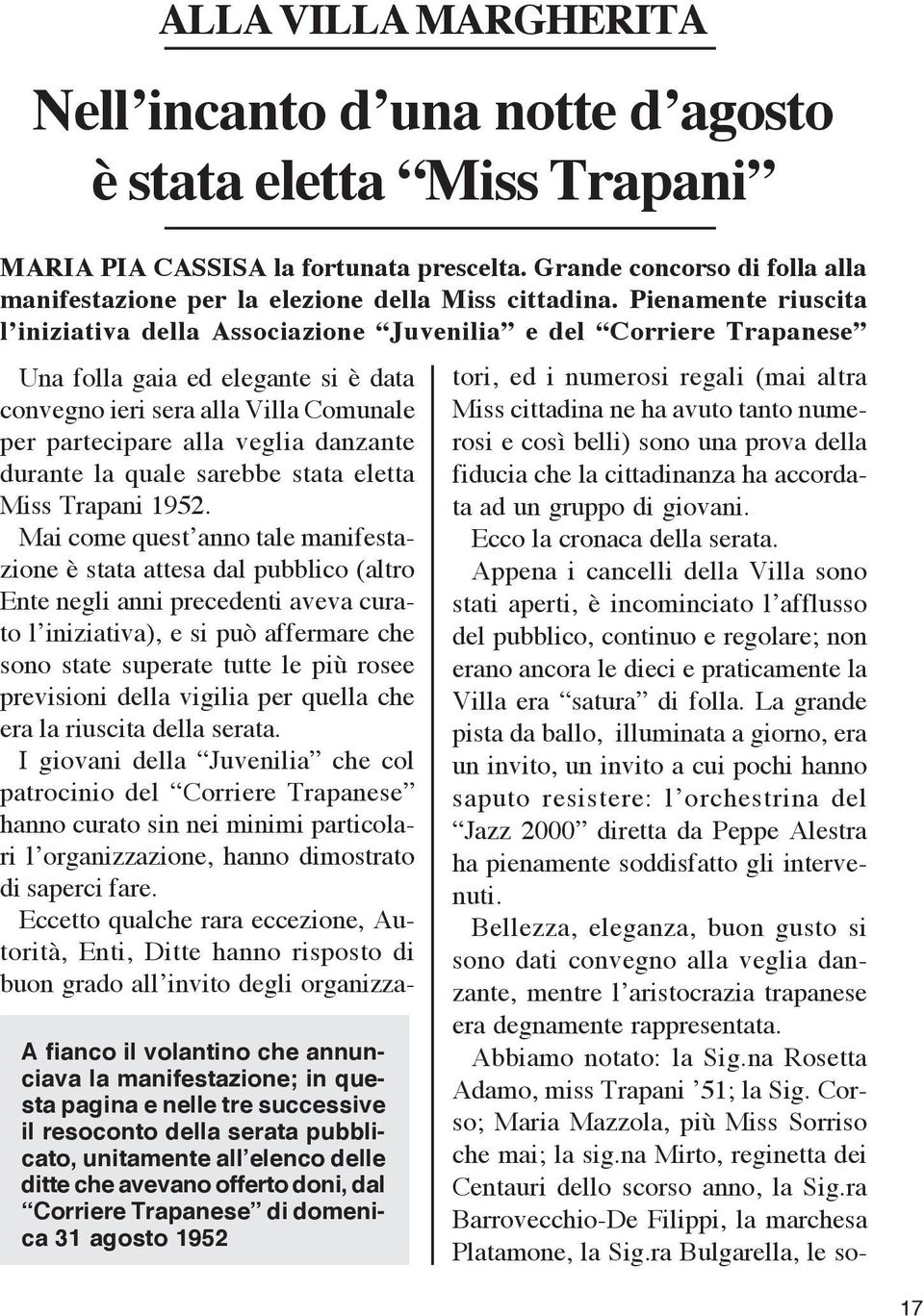 ALLA VILLA MARGHERITA

Nell'incanto d'una notte d'agosto è stata eletta "Miss Trapani"

MARIA PIA CASSISA la fortunata prescelta. Grande concorso di folla alla manifestazione per la elezione della Miss cittadina. Pienamente riuscita l'iniziativa della Associazione "Juvenilia" e del "Corriere Trapanese"

Una folla gaia ed elegante si è data convegno ieri sera alla Villa Comunale per partecipare alla veglia danzante durante la quale sarebbe stata eletta Miss Trapani 1952.

Mai come quest'anno tale manifestazione è stata attesa dal pubblico (altro Ente negli anni precedenti aveva curato l'iniziativa), e si può affermare che sono state superate tutte le più rosee previsioni della vigilia per quella che era la riuscita della serata.

I giovani della "Juvenilia" che col patrocinio del "Corriere Trapanese" hanno curato sin nei minimi particolari l'organizzazione, hanno dimostrato di saperci fare.

Eccetto qualche rara eccezione, Autorità, Enti, Ditte hanno risposto di buon grado all'invito degli organizzatori, ed i numerosi regali (mai altra Miss cittadina ne ha avuto tanto numerosi e così belli) sono una prova della fiducia che la cittadinanza ha accordata ad un gruppo di giovani.

Ecco la cronaca della serata.

Appena i cancelli della Villa sono stati aperti, è incominciato l'afflusso del pubblico, continuo e regolare; non erano ancora le dieci e praticamente la Villa era "satura" di folla. La grande pista da ballo, illuminata a giorno, era un invito, un invito a cui pochi hanno saputo resistere: l'orchestrina del "Jazz 2000" diretta da Peppe Alestra ha pienamente soddisfatto gli intervenuti.

Bellezza, eleganza, buon gusto si sono dati convegno alla veglia danzante, mentre l'aristocrazia trapanese era degnamente rappresentata.

Abbiamo notato: la Sig.na Rosetta Adamo, miss Trapani '51; la Sig. Corso; Maria Mazzola, più Miss Sorriso che mai; la sig.na Mirto, reginetta dei Centauri dello scorso anno, la Sig.ra Barrovecchio-De Filippi, la marchesa Platamone, la Sig.ra Bulgarella, le so-

A fianco il volantino che annunciava la manifestazione; in questa pagina e nelle tre successive il resoconto della serata pubblicato, unitamente all'elenco delle ditte che avevano offerto doni, dal "Corriere Trapanese" di domenica 31 agosto 1952

17